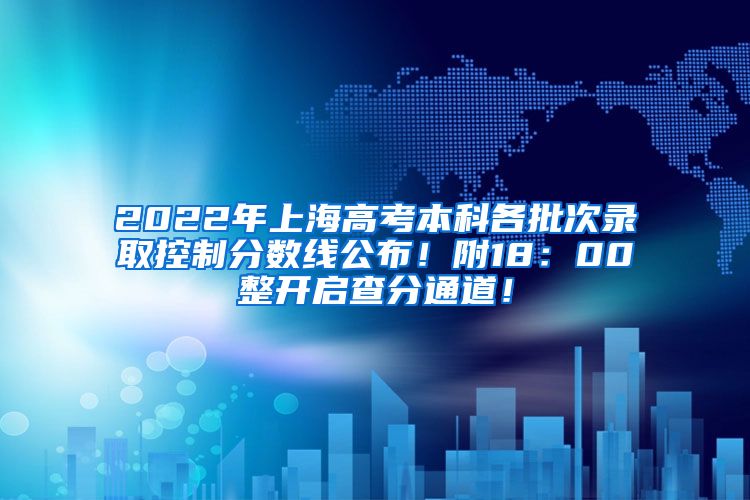 2022年上海高考本科各批次录取控制分数线公布！附18：00整开启查分通道！